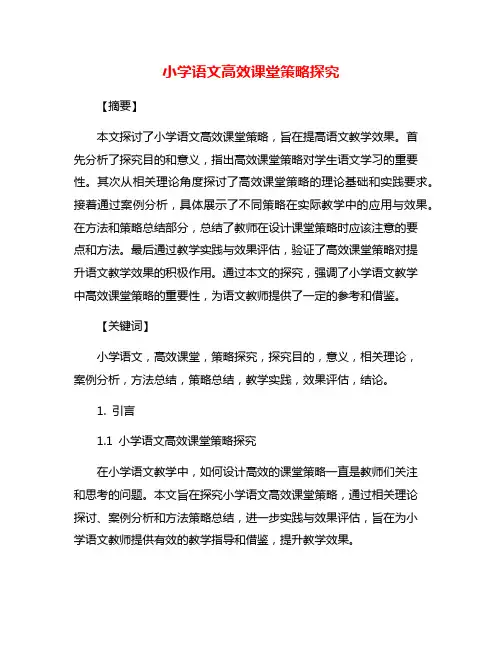 小学语文高效课堂策略探究

【摘要】

本文探讨了小学语文高效课堂策略，旨在提高语文教学效果。首先分析了探究目的和意义，指出高效课堂策略对学生语文学习的重要性。其次从相关理论角度探讨了高效课堂策略的理论基础和实践要求。接着通过案例分析，具体展示了不同策略在实际教学中的应用与效果。在方法和策略总结部分，总结了教师在设计课堂策略时应该注意的要点和方法。最后通过教学实践与效果评估，验证了高效课堂策略对提升语文教学效果的积极作用。通过本文的探究，强调了小学语文教学中高效课堂策略的重要性，为语文教师提供了一定的参考和借鉴。

【关键词】

小学语文，高效课堂，策略探究，探究目的，意义，相关理论，案例分析，方法总结，策略总结，教学实践，效果评估，结论。

1. 引言

1.1 小学语文高效课堂策略探究

在小学语文教学中，如何设计高效的课堂策略一直是教师们关注和思考的问题。本文旨在探究小学语文高效课堂策略，通过相关理论探讨、案例分析和方法策略总结，进一步实践与效果评估，旨在为小学语文教师提供有效的教学指导和借鉴，提升教学效果。